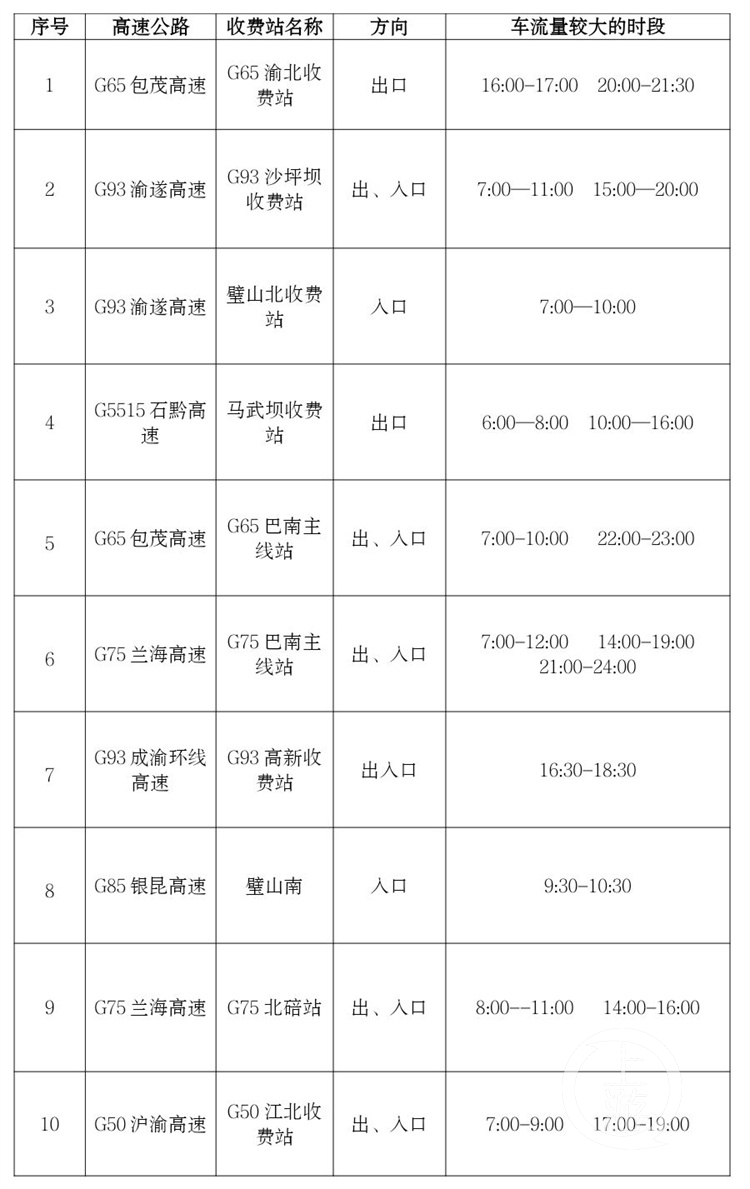 | 序号 | 高速公路 | 收费站名称 | 方向 | 车流量较大的时段 |
|---|---|---|---|---|
| 1 | G65 包茂高速 | G65 渝北收费站 | 出口 | 16:00-17:00 20:00-21:30 |
| 2 | G93 渝遂高速 | G93 沙坪坝收费站 | 出、入口 | 7:00—11:00 15:00—20:00 |
| 3 | G93 渝遂高速 | 璧山北收费站 | 入口 | 7:00—10:00 |
| 4 | G5515 石黔高速 | 马武坝收费站 | 出口 | 6:00—8:00 10:00—16:00 |
| 5 | G65 包茂高速 | G65 巴南主线站 | 出、入口 | 7:00-10:00 22:00-23:00 |
| 6 | G75 兰海高速 | G75 巴南主线站 | 出、入口 | 7:00-12:00 14:00-19:00 21:00-24:00 |
| 7 | G93 成渝环线高速 | G93 高新收费站 | 出入口 | 16:30-18:30 |
| 8 | G85 银昆高速 | 璧山南 | 入口 | 9:30-10:30 |
| 9 | G75 兰海高速 | G75 北碚站 | 出、入口 | 8:00--11:00 14:00-16:00 |
| 10 | G50 沪渝高速 | G50 江北收费站 | 出、入口 | 7:00-9:00 17:00-19:00 |